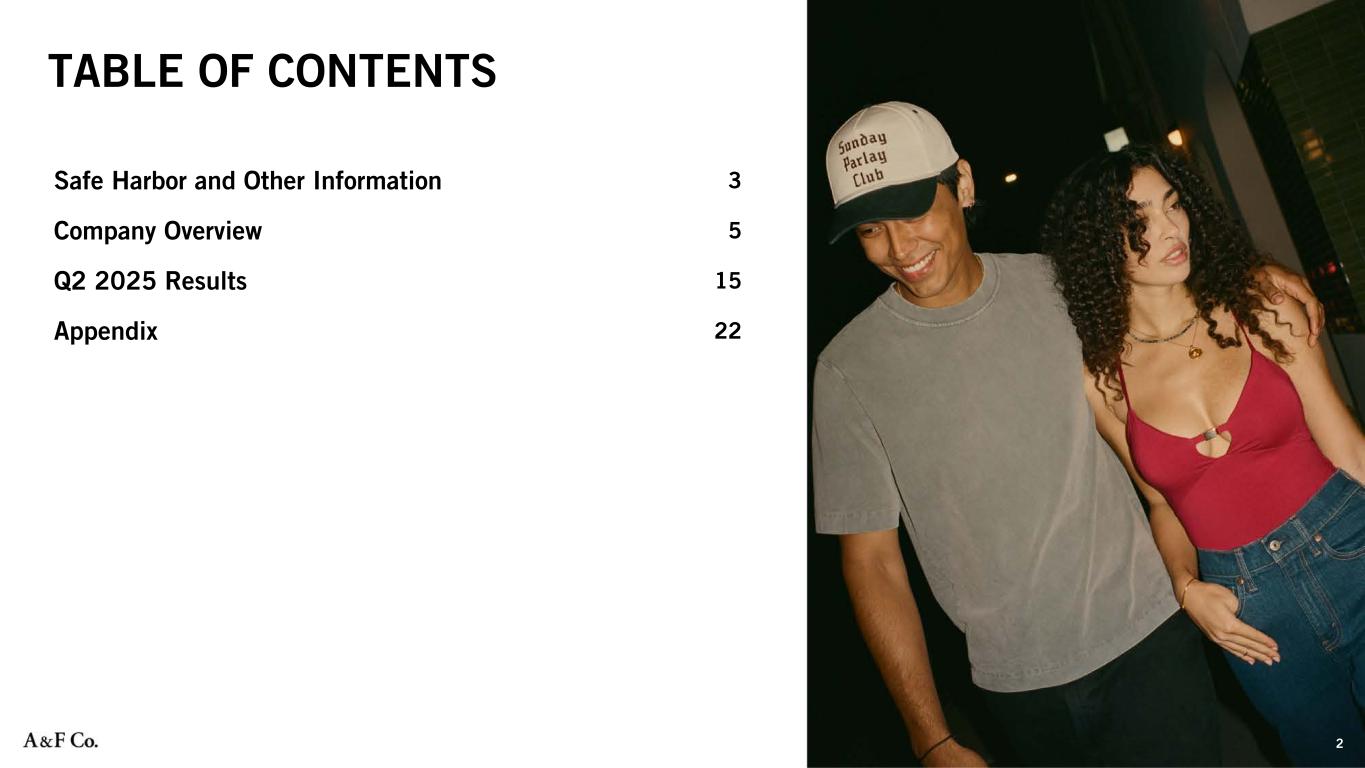 TABLE OF CONTENTS

Safe Harbor and Other Information 3

Company Overview 5

Q2 2025 Results 15

Appendix 22

Sunday
Parlay
Club

A&F Co.

2